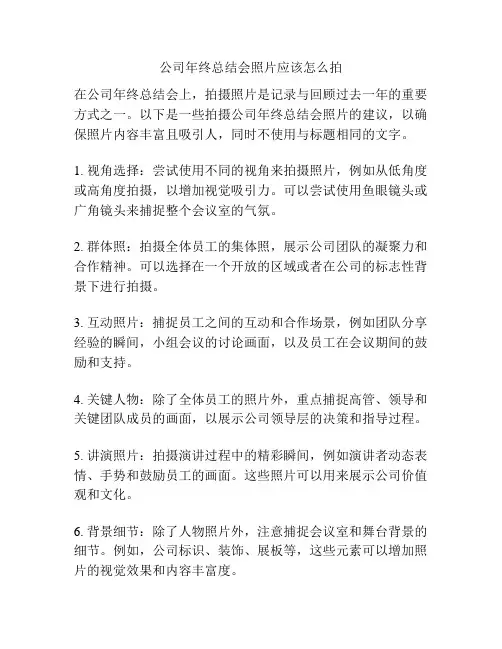 公司年终总结会照片应该怎么拍

在公司年终总结会上，拍摄照片是记录与回顾过去一年的重要方式之一。以下是一些拍摄公司年终总结会照片的建议，以确保照片内容丰富且吸引人，同时不使用与标题相同的文字。

1. 视角选择：尝试使用不同的视角来拍摄照片，例如从低角度或高角度拍摄，以增加视觉吸引力。可以尝试使用鱼眼镜头或广角镜头来捕捉整个会议室的气氛。

2. 群体照：拍摄全体员工的集体照，展示公司团队的凝聚力和合作精神。可以选择在一个开放的区域或者在公司的标志性背景下进行拍摄。

3. 互动照片：捕捉员工之间的互动和合作场景，例如团队分享经验的瞬间，小组会议的讨论画面，以及员工在会议期间的鼓励和支持。

4. 关键人物：除了全体员工的照片外，重点捕捉高管、领导和关键团队成员的画面，以展示公司领导层的决策和指导过程。

5. 讲演照片：拍摄演讲过程中的精彩瞬间，例如演讲者动态表情、手势和鼓励员工的画面。这些照片可以用来展示公司价值观和文化。

6. 背景细节：除了人物照片外，注意捕捉会议室和舞台背景的细节。例如，公司标识、装饰、展板等，这些元素可以增加照片的视觉效果和内容丰富度。